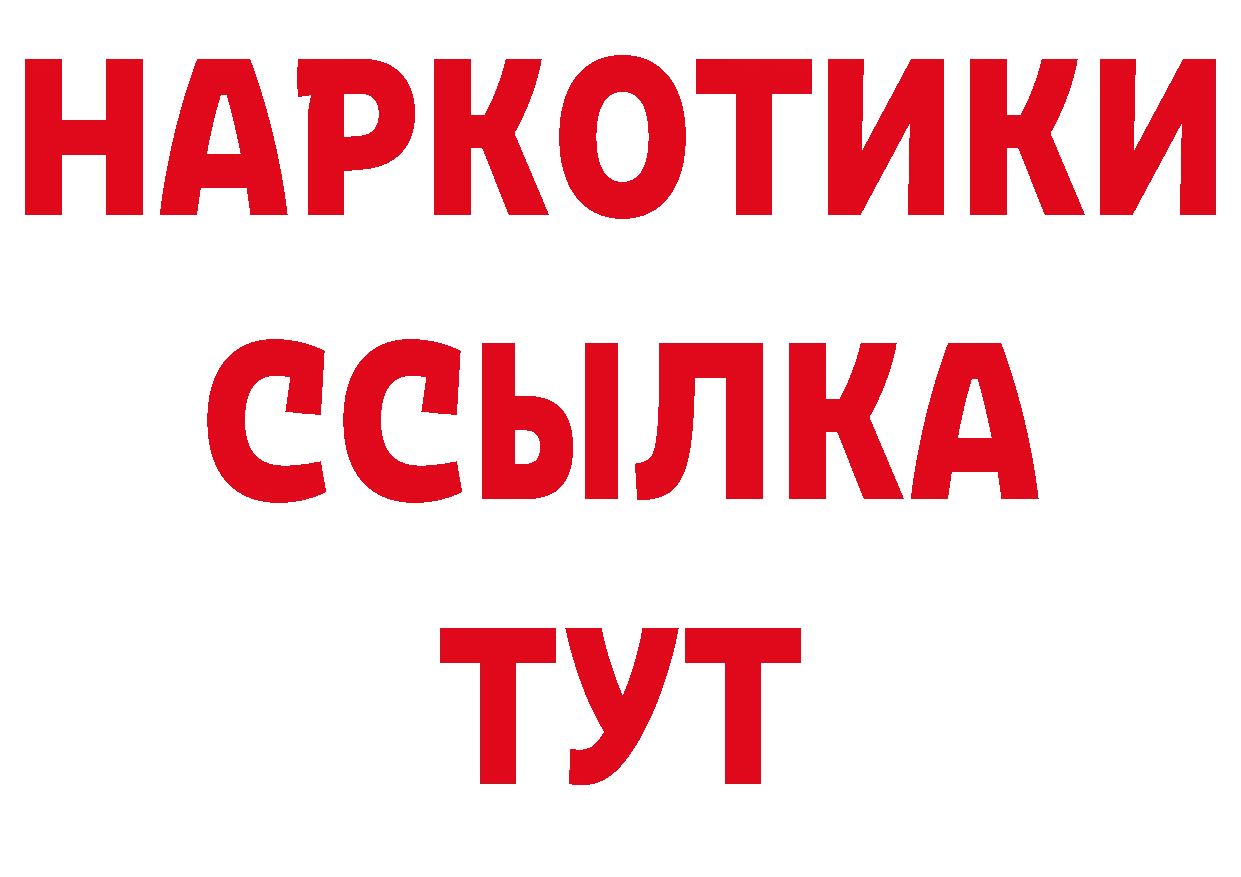 НАРКОТИКИ ССЫЛКА ТУТ